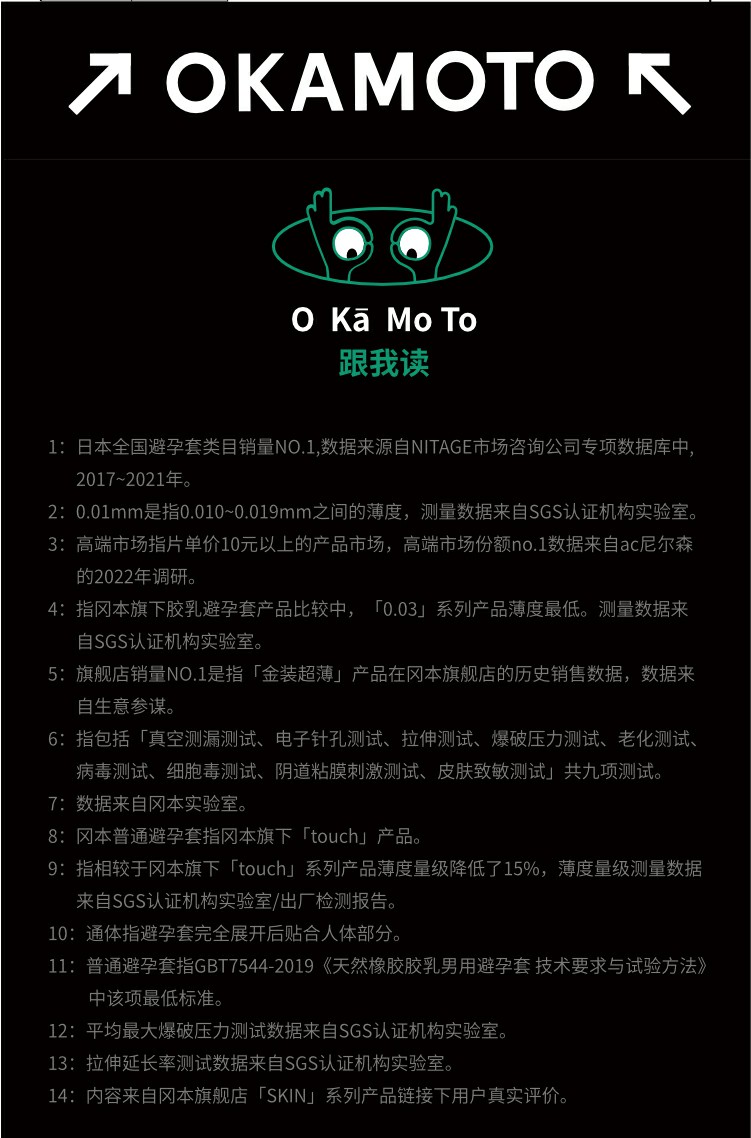 ↗ OKAMOTO ↖

O Kā Mo To
跟我读

1：日本全国避孕套类目销量NO.1,数据来源自NITAGE市场咨询公司专项数据库中,2017~2021年。

2：0.01mm是指0.010~0.019mm之间的薄度，测量数据来自SGS认证机构实验室。

3：高端市场指片单价10元以上的产品市场，高端市场份额no.1数据来自ac尼尔森的2022年调研。

4：指冈本旗下胶乳避孕套产品比较中，「0.03」系列产品薄度最低。测量数据来自SGS认证机构实验室。

5：旗舰店销量NO.1是指「金装超薄」产品在冈本旗舰店的历史销售数据，数据来自生意参谋。

6：指包括「真空测漏测试、电子针孔测试、拉伸测试、爆破压力测试、老化测试、病毒测试、细胞毒测试、阴道粘膜刺激测试、皮肤致敏测试」共九项测试。

7：数据来自冈本实验室。

8：冈本普通避孕套指冈本旗下「touch」产品。

9：指相较于冈本旗下「touch」系列产品薄度量级降低了15%，薄度量级测量数据来自SGS认证机构实验室/出厂检测报告。

10：通体指避孕套完全展开后贴合人体部分。

11：普通避孕套指GBT7544-2019《天然橡胶胶乳男用避孕套 技术要求与试验方法》中该项最低标准。

12：平均最大爆破压力测试数据来自SGS认证机构实验室。

13：拉伸延长率测试数据来自SGS认证机构实验室。

14：内容来自冈本旗舰店「SKIN」系列产品链接下用户真实评价。